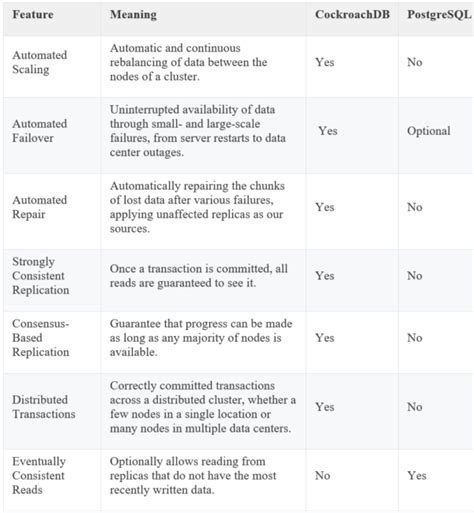 | Feature | Meaning | CockroachDB | PostgreSQL |
|---|---|---|---|
| Automated Scaling | Automatic and continuous rebalancing of data between the nodes of a cluster. | Yes | No |
| Automated Failover | Uninterrupted availability of data through small- and large-scale failures, from server restarts to data center outages. | Yes | Optional |
| Automated Repair | Automatically repairing the chunks of lost data after various failures, applying unaffected replicas as our sources. | Yes | No |
| Strongly Consistent Replication | Once a transaction is committed, all reads are guaranteed to see it. | Yes | No |
| Consensus-Based Replication | Guarantee that progress can be made as long as any majority of nodes is available. | Yes | No |
| Distributed Transactions | Correctly committed transactions across a distributed cluster, whether a few nodes in a single location or many nodes in multiple data centers. | Yes | No |
| Eventually Consistent Reads | Optionally allows reading from replicas that do not have the most recently written data. | No | Yes |